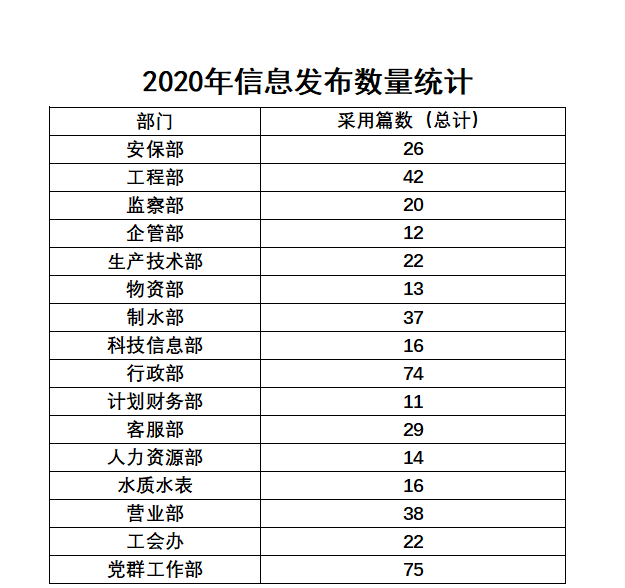 2020年信息发布数量统计

| 部门 | 采用篇数（总计） |
|---|---|
| 安保部 | 26 |
| 工程部 | 42 |
| 监察部 | 20 |
| 企管部 | 12 |
| 生产技术部 | 22 |
| 物资部 | 13 |
| 制水部 | 37 |
| 科技信息部 | 16 |
| 行政部 | 74 |
| 计划财务部 | 11 |
| 客服部 | 29 |
| 人力资源部 | 14 |
| 水质水表 | 16 |
| 营业部 | 38 |
| 工会办 | 22 |
| 党群工作部 | 75 |